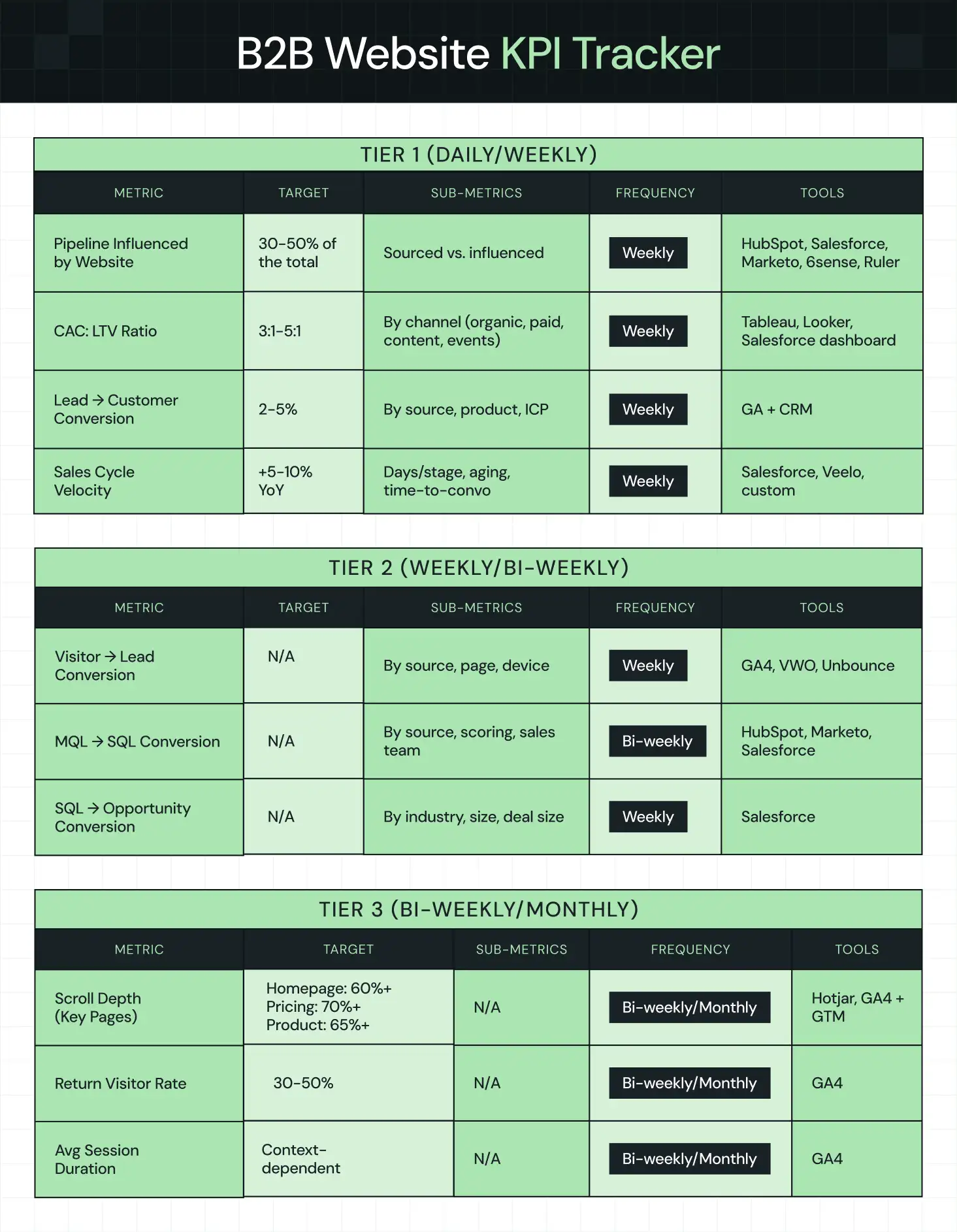 B2B Website KPI Tracker

TIER 1 (DAILY/WEEKLY)

| METRIC | TARGET | SUB-METRICS | FREQUENCY | TOOLS |
|---|---|---|---|---|
| Pipeline Influenced by Website | 30-50% of the total | Sourced vs. influenced | Weekly | HubSpot, Salesforce, Marketo, 6sense, Ruler |
| CAC: LTV Ratio | 3:1-5:1 | By channel (organic, paid, content, events) | Weekly | Tableau, Looker, Salesforce dashboard |
| Lead → Customer Conversion | 2-5% | By source, product, ICP | Weekly | GA + CRM |
| Sales Cycle Velocity | +5-10% YoY | Days/stage, aging, time-to-convo | Weekly | Salesforce, Veelo, custom |

TIER 2 (WEEKLY/BI-WEEKLY)

| METRIC | TARGET | SUB-METRICS | FREQUENCY | TOOLS |
|---|---|---|---|---|
| Visitor → Lead Conversion | N/A | By source, page, device | Weekly | GA4, VWO, Unbounce |
| MQL → SQL Conversion | N/A | By source, scoring, sales team | Bi-weekly | HubSpot, Marketo, Salesforce |
| SQL → Opportunity Conversion | N/A | By industry, size, deal size | Weekly | Salesforce |

TIER 3 (BI-WEEKLY/MONTHLY)

| METRIC | TARGET | SUB-METRICS | FREQUENCY | TOOLS |
|---|---|---|---|---|
| Scroll Depth (Key Pages) | Homepage: 60%+ Pricing: 70%+ Product: 65%+ | N/A | Bi-weekly/Monthly | Hotjar, GA4 + GTM |
| Return Visitor Rate | 30-50% | N/A | Bi-weekly/Monthly | GA4 |
| Avg Session Duration | Context-dependent | N/A | Bi-weekly/Monthly | GA4 |